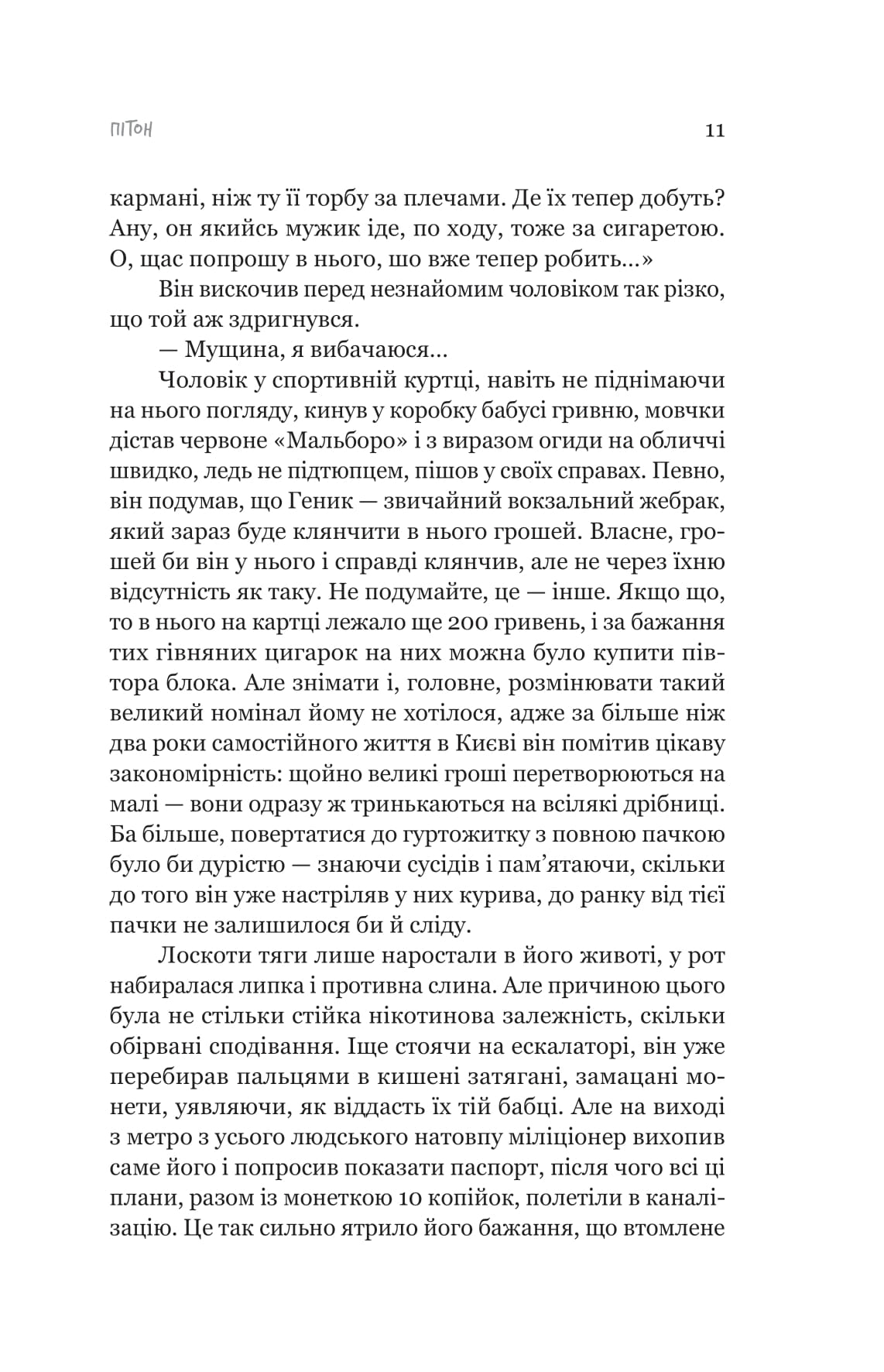 ПІТОН

11

кармані, ніж ту її торбу за плечами. Де їх тепер добуть? Ану, он якийсь мужик іде, по ходу, тоже за сигаретою. О, щас попрошу в нього, шо вже тепер робить...»

Він вискочив перед незнайомим чоловіком так різко, що той аж здригнувся.

— Мущина, я вибачаюся...

Чоловік у спортивній куртці, навіть не піднімаючи на нього погляду, кинув у коробку бабусі гривню, мовчки дістав червоне «Мальборо» і з виразом огиди на обличчі швидко, ледь не підтюпцем, пішов у своїх справах. Певно, він подумав, що Геник — звичайний вокзальний жебрак, який зараз буде клянчити в нього грошей. Власне, грошей би він у нього і справді клянчив, але не через їхню відсутність як таку. Не подумайте, це — інше. Якщо що, то в нього на картці лежало ще 200 гривень, і за бажання тих гівняних цигарок на них можна було купити півтора блока. Але знімати і, головне, розмінювати такий великий номінал йому не хотілося, адже за більше ніж два роки самостійного життя в Києві він помітив цікаву закономірність: щойно великі гроші перетворюються на малі — вони одразу ж тринькаються на всілякі дрібниці. Ба більше, повертатися до гуртожитку з повною пачкою було би дурістю — знаючи сусідів і пам’ятаючи, скільки до того він уже настріляв у них курива, до ранку від тієї пачки не залишилося би й сліду.

Лоскоти тяги лише наростали в його животі, у рот набиралася липка і противна слина. Але причиною цього була не стільки стійка нікотинова залежність, скільки обірвані сподівання. Іще стоячи на ескалаторі, він уже перебирав пальцями в кишені затягані, замацані монети, уявляючи, як віддасть їх тій бабці. Але на виході з метро з усього людського натовпу міліціонер вихопив саме його і попросив показати паспорт, після чого всі ці плани, разом із монеткою 10 копійок, полетіли в каналізацію. Це так сильно ятрило його бажання, що втомлене